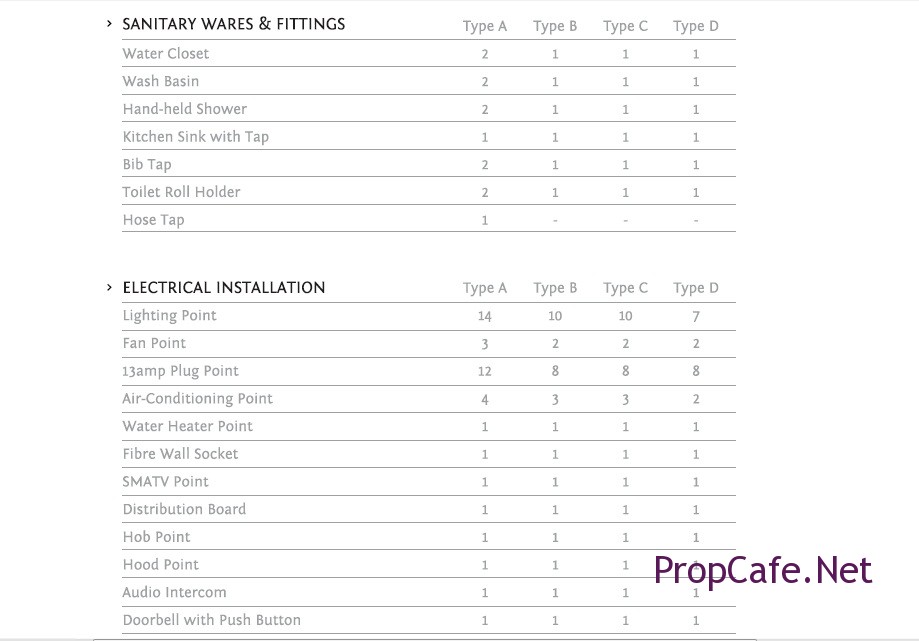 | › SANITARY WARES & FITTINGS | Type A | Type B | Type C | Type D |
|---|---|---|---|---|
| Water Closet | 2 | 1 | 1 | 1 |
| Wash Basin | 2 | 1 | 1 | 1 |
| Hand-held Shower | 2 | 1 | 1 | 1 |
| Kitchen Sink with Tap | 1 | 1 | 1 | 1 |
| Bib Tap | 2 | 1 | 1 | 1 |
| Toilet Roll Holder | 2 | 1 | 1 | 1 |
| Hose Tap | 1 | - | - | - |

| › ELECTRICAL INSTALLATION | Type A | Type B | Type C | Type D |
|---|---|---|---|---|
| Lighting Point | 14 | 10 | 10 | 7 |
| Fan Point | 3 | 2 | 2 | 2 |
| 13amp Plug Point | 12 | 8 | 8 | 8 |
| Air-Conditioning Point | 4 | 3 | 3 | 2 |
| Water Heater Point | 1 | 1 | 1 | 1 |
| Fibre Wall Socket | 1 | 1 | 1 | 1 |
| SMATV Point | 1 | 1 | 1 | 1 |
| Distribution Board | 1 | 1 | 1 | 1 |
| Hob Point | 1 | 1 | 1 | 1 |
| Hood Point | 1 | 1 | 1 | 1 |
| Audio Intercom | 1 | 1 | 1 | 1 |
| Doorbell with Push Button | 1 | 1 | 1 | 1 |

PropCafe.Net